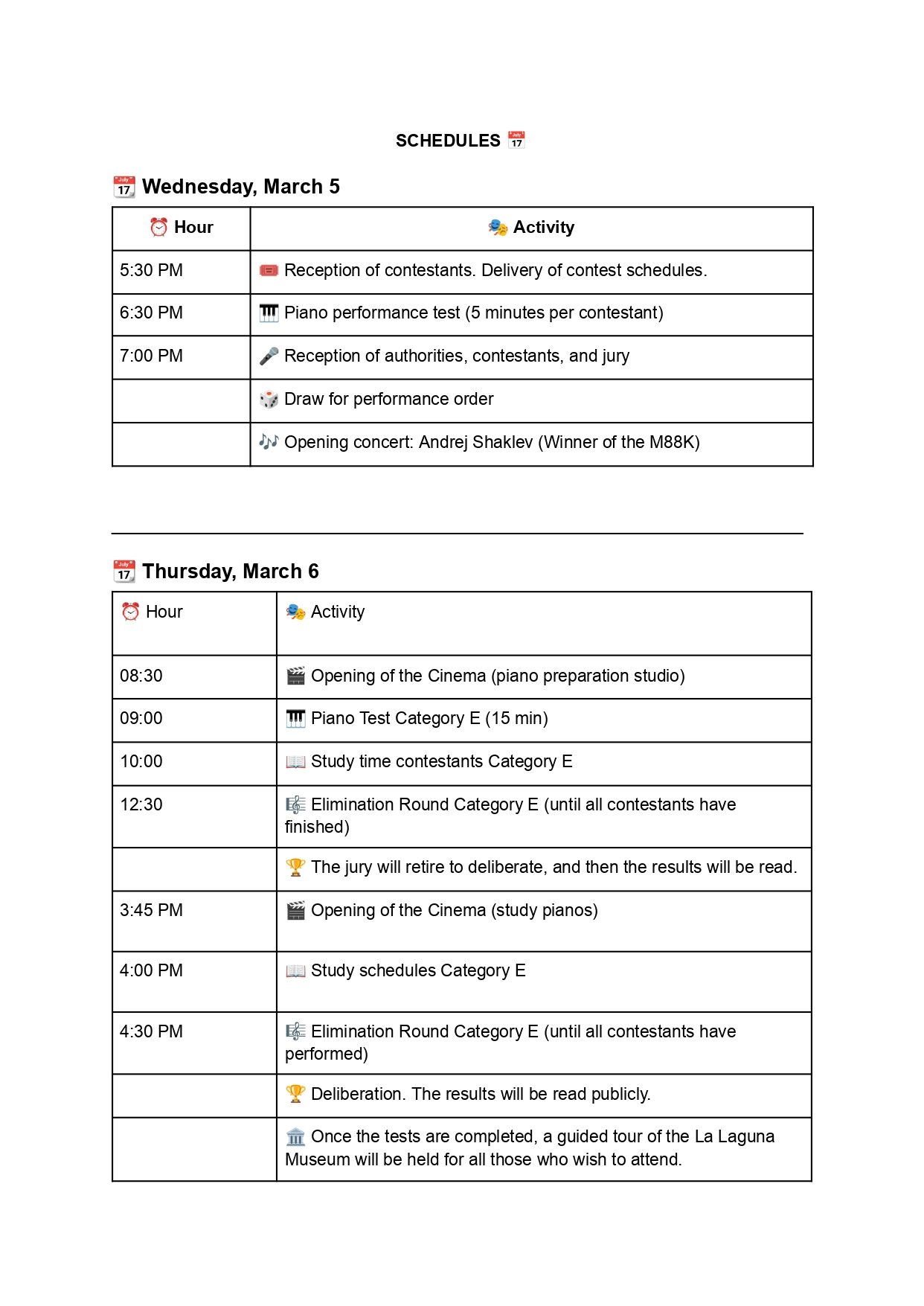 SCHEDULES 📅

📅 Wednesday, March 5

| ⏰ Hour | 🎭 Activity |
|---|---|
| 5:30 PM | 🎟️ Reception of contestants. Delivery of contest schedules. |
| 6:30 PM | 🎹 Piano performance test (5 minutes per contestant) |
| 7:00 PM | 🎤 Reception of authorities, contestants, and jury |
| | 🎲 Draw for performance order |
| | 🎶 Opening concert: Andrej Shaklev (Winner of the M88K) |

📅 Thursday, March 6

| ⏰ Hour | 🎭 Activity |
|---|---|
| 08:30 | 🎬 Opening of the Cinema (piano preparation studio) |
| 09:00 | 🎹 Piano Test Category E (15 min) |
| 10:00 | 📖 Study time contestants Category E |
| 12:30 | 🎼 Elimination Round Category E (until all contestants have finished) |
| | 🏆 The jury will retire to deliberate, and then the results will be read. |
| 3:45 PM | 🎬 Opening of the Cinema (study pianos) |
| 4:00 PM | 📖 Study schedules Category E |
| 4:30 PM | 🎼 Elimination Round Category E (until all contestants have performed) |
| | 🏆 Deliberation. The results will be read publicly. |
| | 🏛️ Once the tests are completed, a guided tour of the La Laguna Museum will be held for all those who wish to attend. |